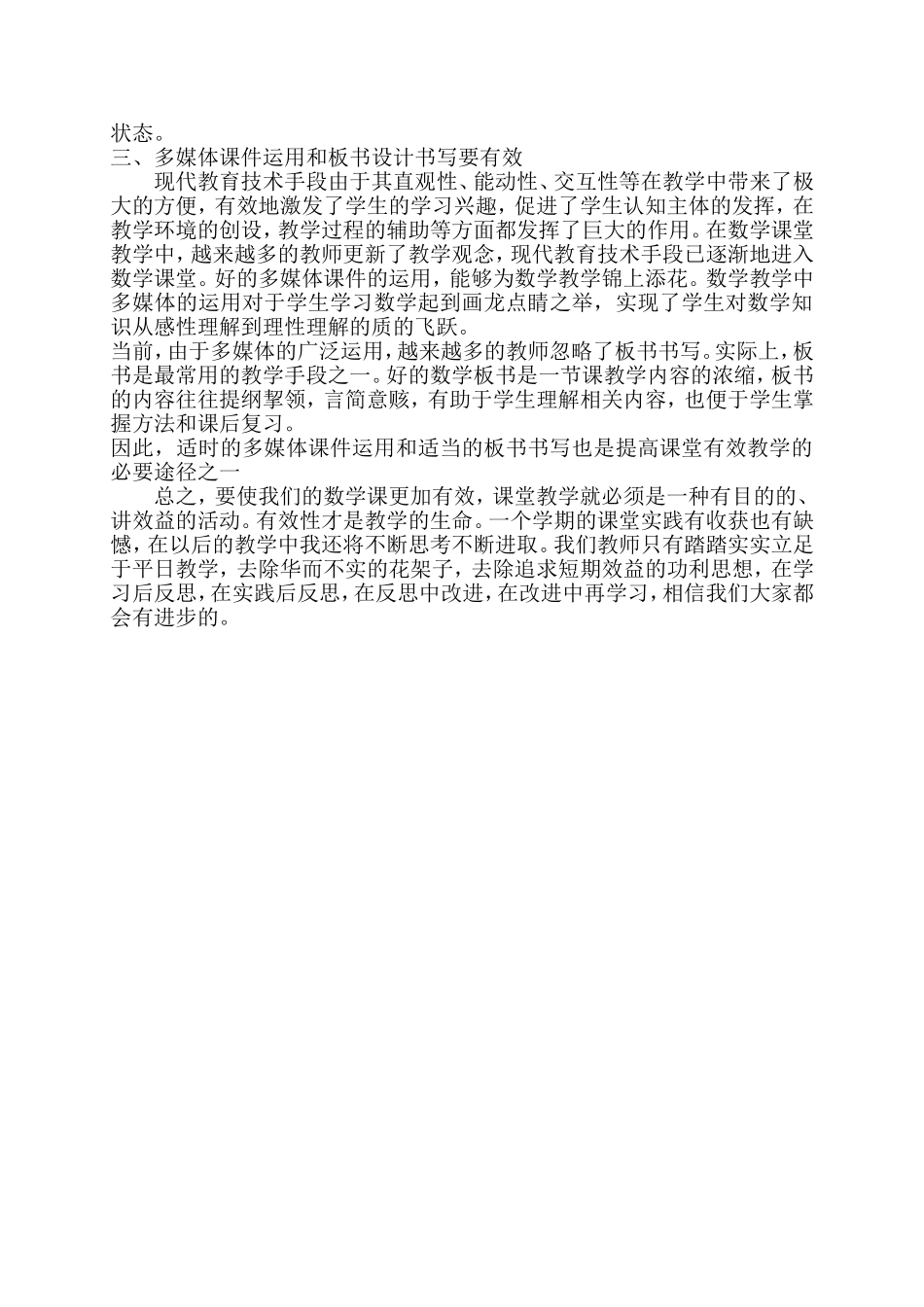 状态。
三、多媒体课件运用和板书设计书写要有效

现代教育技术手段由于其直观性、能动性、交互性等在教学中带来了极大的方便，有效地激发了学生的学习兴趣，促进了学生认知主体的发挥，在教学环境的创设，教学过程的辅助等方面都发挥了巨大的作用。在数学课堂教学中，越来越多的教师更新了教学观念，现代教育技术手段已逐渐地进入数学课堂。好的多媒体课件的运用，能够为数学教学锦上添花。数学教学中多媒体的运用对于学生学习数学起到画龙点睛之举，实现了学生对数学知识从感性理解到理性理解的质的飞跃。

当前，由于多媒体的广泛运用，越来越多的教师忽略了板书书写。实际上，板书是最常用的教学手段之一。好的数学板书是一节课教学内容的浓缩，板书的内容往往提纲挈领，言简意赅，有助于学生理解相关内容，也便于学生掌握方法和课后复习。

因此，适时的多媒体课件运用和适当的板书书写也是提高课堂有效教学的必要途径之一

总之，要使我们的数学课更加有效，课堂教学就必须是一种有目的的、讲效益的活动。有效性才是教学的生命。一个学期的课堂实践有收获也有缺憾，在以后的教学中我还将不断思考不断进取。我们教师只有踏踏实实立足于平日教学，去除华而不实的花架子，去除追求短期效益的功利思想，在学习后反思，在实践后反思，在反思中改进，在改进中再学习，相信我们大家都会有进步的。